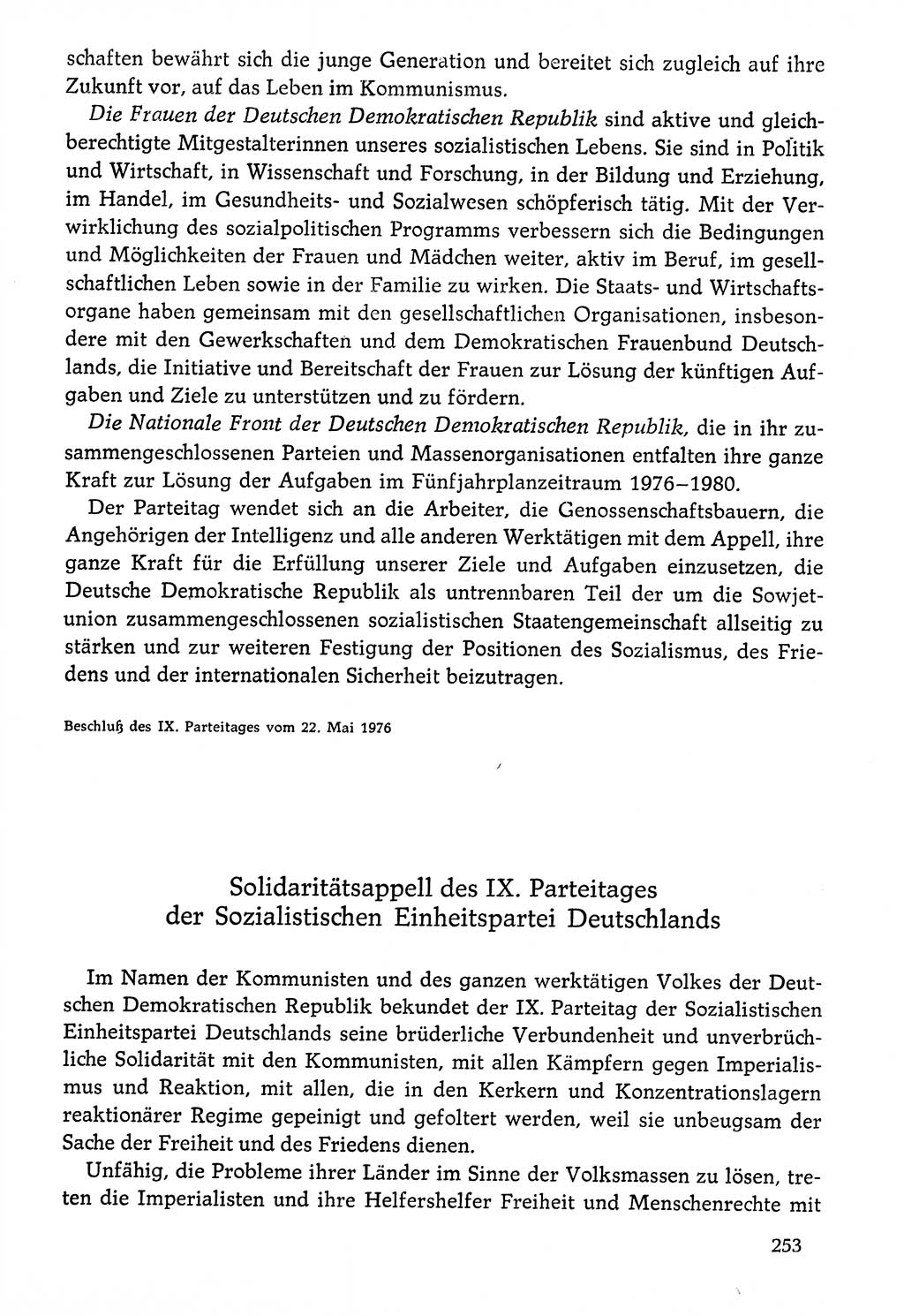 schaften bewährt sich die junge Generation und bereitet sich zugleich auf ihre Zukunft vor, auf das Leben im Kommunismus.

Die Frauen der Deutschen Demokratischen Republik sind aktive und gleichberechtigte Mitgestalterinnen unseres sozialistischen Lebens. Sie sind in Politik und Wirtschaft, in Wissenschaft und Forschung, in der Bildung und Erziehung, im Handel, im Gesundheits- und Sozialwesen schöpferisch tätig. Mit der Verwirklichung des sozialpolitischen Programms verbessern sich die Bedingungen und Möglichkeiten der Frauen und Mädchen weiter, aktiv im Beruf, im gesellschaftlichen Leben sowie in der Familie zu wirken. Die Staats- und Wirtschaftsorgane haben gemeinsam mit den gesellschaftlichen Organisationen, insbesondere mit den Gewerkschaften und dem Demokratischen Frauenbund Deutschlands, die Initiative und Bereitschaft der Frauen zur Lösung der künftigen Aufgaben und Ziele zu unterstützen und zu fördern.

Die Nationale Front der Deutschen Demokratischen Republik, die in ihr zusammengeschlossenen Parteien und Massenorganisationen entfalten ihre ganze Kraft zur Lösung der Aufgaben im Fünfjahrplanzeitraum 1976–1980.

Der Parteitag wendet sich an die Arbeiter, die Genossenschaftsbauern, die Angehörigen der Intelligenz und alle anderen Werktätigen mit dem Appell, ihre ganze Kraft für die Erfüllung unserer Ziele und Aufgaben einzusetzen, die Deutsche Demokratische Republik als untrennbaren Teil der um die Sowjetunion zusammengeschlossenen sozialistischen Staatengemeinschaft allseitig zu stärken und zur weiteren Festigung der Positionen des Sozialismus, des Friedens und der internationalen Sicherheit beizutragen.

Beschluß des IX. Parteitages vom 22. Mai 1976

Solidaritätsappell des IX. Parteitages der Sozialistischen Einheitspartei Deutschlands

Im Namen der Kommunisten und des ganzen werktätigen Volkes der Deutschen Demokratischen Republik bekundet der IX. Parteitag der Sozialistischen Einheitspartei Deutschlands seine brüderliche Verbundenheit und unverbrüchliche Solidarität mit den Kommunisten, mit allen Kämpfern gegen Imperialismus und Reaktion, mit allen, die in den Kerkern und Konzentrationslagern reaktionärer Regime gepeinigt und gefoltert werden, weil sie unbeugsam der Sache der Freiheit und des Friedens dienen.

Unfähig, die Probleme ihrer Länder im Sinne der Volksmassen zu lösen, treten die Imperialisten und ihre Helfershelfer Freiheit und Menschenrechte mit

253